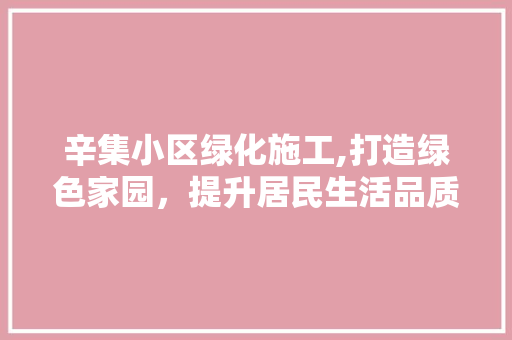 辛集小区绿化施工,打造绿色家园，提升居民生活品质